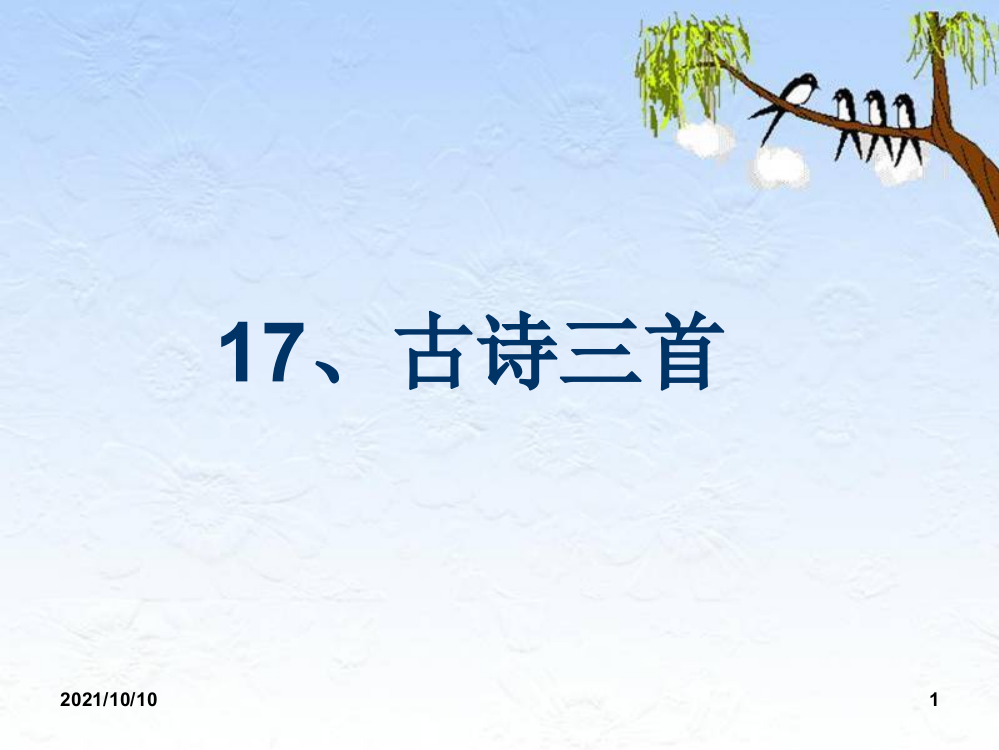 17、古诗三首

2021/10/10

1